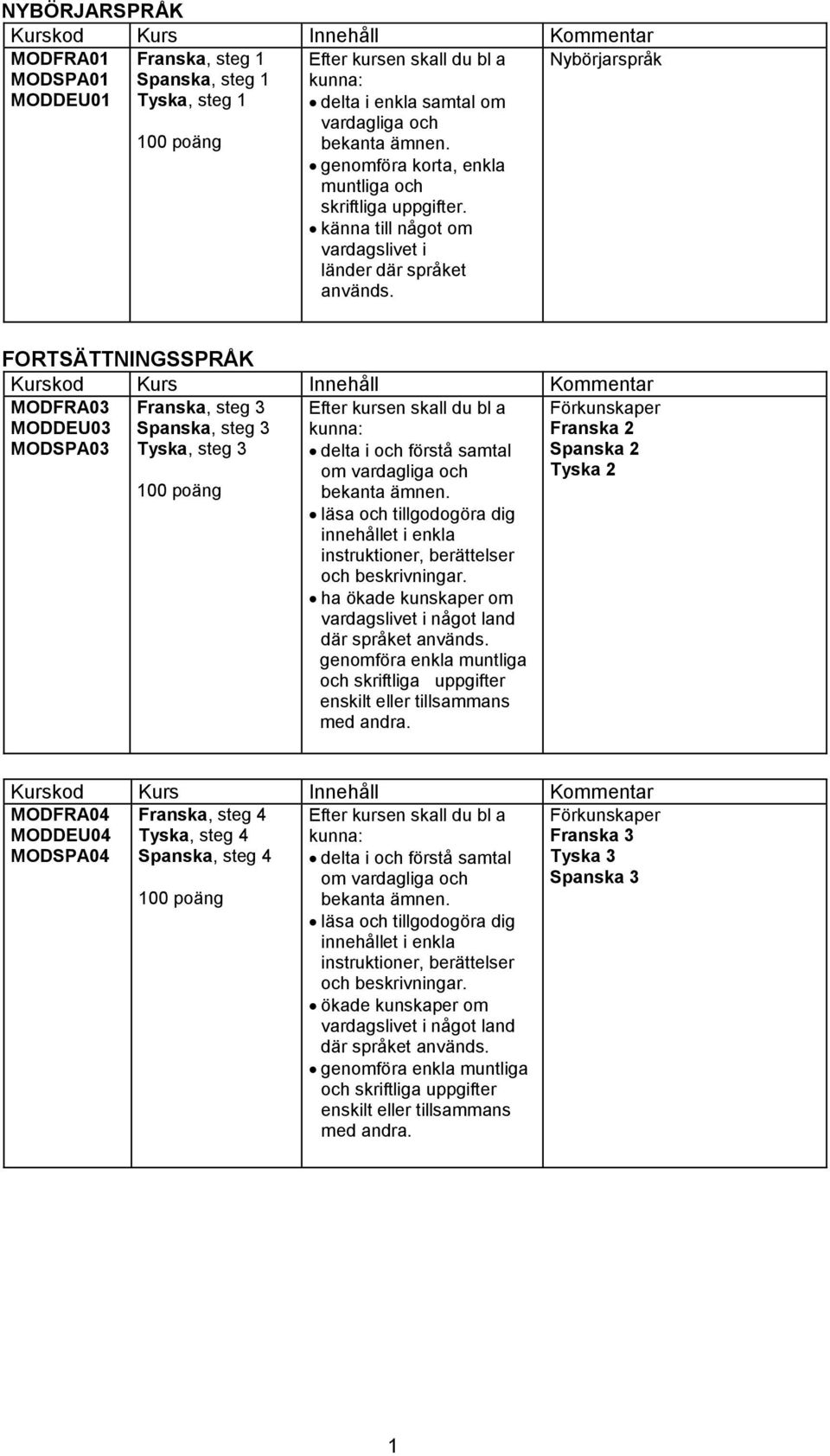 NYBÖRJARSPRÅK

| Kurskod | Kurs | Innehåll | Kommentar |
|---|---|---|---|
| MODFRA01 MODSPA01 MODDEU01 | Franska, steg 1 Spanska, steg 1 Tyska, steg 1 100 poäng | Efter kursen skall du bl a kunna: • delta i enkla samtal om vardagliga och bekanta ämnen. • genomföra korta, enkla muntliga och skriftliga uppgifter. • känna till något om vardagslivet i länder där språket används. | Nybörjarspråk |

FORTSÄTTNINGSSPRÅK

| Kurskod | Kurs | Innehåll | Kommentar |
|---|---|---|---|
| MODFRA03 MODDEU03 MODSPA03 | Franska, steg 3 Spanska, steg 3 Tyska, steg 3 100 poäng | Efter kursen skall du bl a kunna: • delta i och förstå samtal om vardagliga och bekanta ämnen. • läsa och tillgodogöra dig innehållet i enkla instruktioner, berättelser och beskrivningar. • ha ökade kunskaper om vardagslivet i något land där språket används. genomföra enkla muntliga och skriftliga uppgifter enskilt eller tillsammans med andra. | Förkunskaper Franska 2 Spanska 2 Tyska 2 |

| Kurskod | Kurs | Innehåll | Kommentar |
|---|---|---|---|
| MODFRA04 MODDEU04 MODSPA04 | Franska, steg 4 Tyska, steg 4 Spanska, steg 4 100 poäng | Efter kursen skall du bl a kunna: • delta i och förstå samtal om vardagliga och bekanta ämnen. • läsa och tillgodogöra dig innehållet i enkla instruktioner, berättelser och beskrivningar. • ökade kunskaper om vardagslivet i något land där språket används. • genomföra enkla muntliga och skriftliga uppgifter enskilt eller tillsammans med andra. | Förkunskaper Franska 3 Tyska 3 Spanska 3 |

1